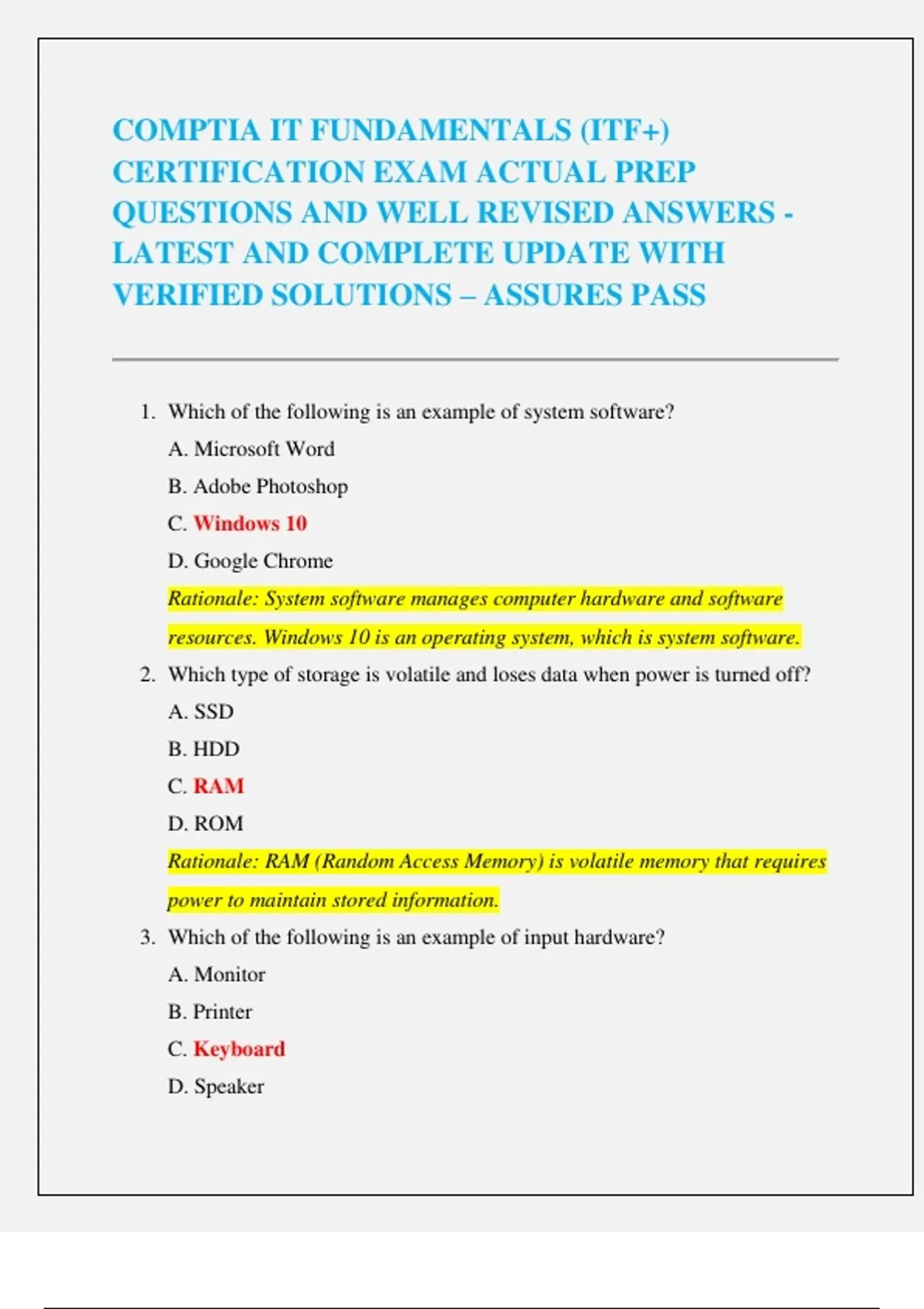 COMPTIA IT FUNDAMENTALS (ITF+) CERTIFICATION EXAM ACTUAL PREP QUESTIONS AND WELL REVISED ANSWERS - LATEST AND COMPLETE UPDATE WITH VERIFIED SOLUTIONS – ASSURES PASS

1. Which of the following is an example of system software?
A. Microsoft Word
B. Adobe Photoshop
C. Windows 10
D. Google Chrome
Rationale: System software manages computer hardware and software resources. Windows 10 is an operating system, which is system software.

2. Which type of storage is volatile and loses data when power is turned off?
A. SSD
B. HDD
C. RAM
D. ROM
Rationale: RAM (Random Access Memory) is volatile memory that requires power to maintain stored information.

3. Which of the following is an example of input hardware?
A. Monitor
B. Printer
C. Keyboard
D. Speaker